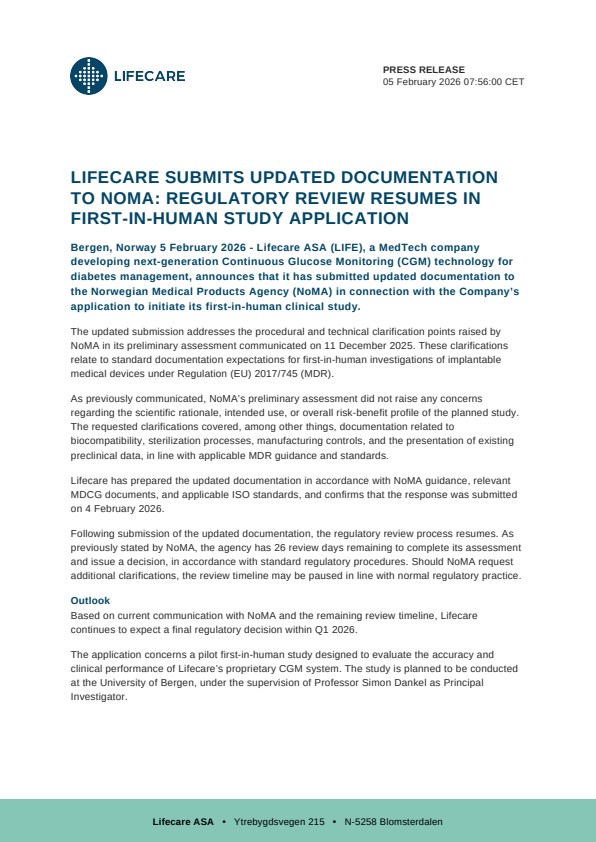 LIFECARE

PRESS RELEASE
05 February 2026 07:56:00 CET

LIFECARE SUBMITS UPDATED DOCUMENTATION TO NOMA: REGULATORY REVIEW RESUMES IN FIRST-IN-HUMAN STUDY APPLICATION

Bergen, Norway 5 February 2026 - Lifecare ASA (LIFE), a MedTech company developing next-generation Continuous Glucose Monitoring (CGM) technology for diabetes management, announces that it has submitted updated documentation to the Norwegian Medical Products Agency (NoMA) in connection with the Company's application to initiate its first-in-human clinical study.

The updated submission addresses the procedural and technical clarification points raised by NoMA in its preliminary assessment communicated on 11 December 2025. These clarifications relate to standard documentation expectations for first-in-human investigations of implantable medical devices under Regulation (EU) 2017/745 (MDR).

As previously communicated, NoMA's preliminary assessment did not raise any concerns regarding the scientific rationale, intended use, or overall risk-benefit profile of the planned study. The requested clarifications covered, among other things, documentation related to biocompatibility, sterilization processes, manufacturing controls, and the presentation of existing preclinical data, in line with applicable MDR guidance and standards.

Lifecare has prepared the updated documentation in accordance with NoMA guidance, relevant MDCG documents, and applicable ISO standards, and confirms that the response was submitted on 4 February 2026.

Following submission of the updated documentation, the regulatory review process resumes. As previously stated by NoMA, the agency has 26 review days remaining to complete its assessment and issue a decision, in accordance with standard regulatory procedures. Should NoMA request additional clarifications, the review timeline may be paused in line with normal regulatory practice.

Outlook
Based on current communication with NoMA and the remaining review timeline, Lifecare continues to expect a final regulatory decision within Q1 2026.

The application concerns a pilot first-in-human study designed to evaluate the accuracy and clinical performance of Lifecare's proprietary CGM system. The study is planned to be conducted at the University of Bergen, under the supervision of Professor Simon Dankel as Principal Investigator.

Lifecare ASA • Ytrebygdsvegen 215 • N-5258 Blomsterdalen